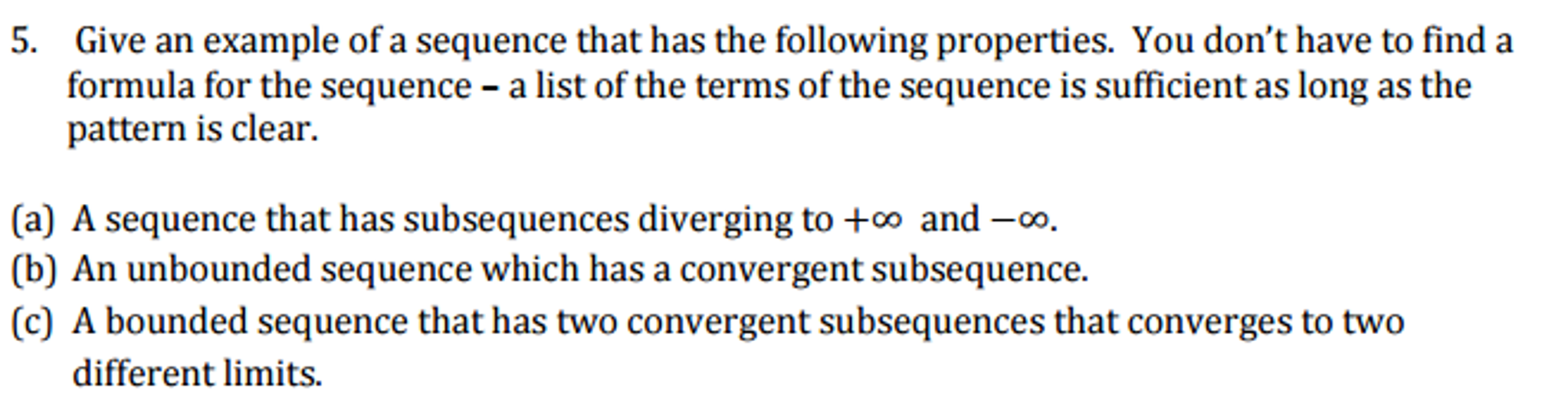 5. Give an example of a sequence that has the following properties. You don't have to find a formula for the sequence – a list of the terms of the sequence is sufficient as long as the pattern is clear.

(a) A sequence that has subsequences diverging to $+\infty$ and $-\infty$.
(b) An unbounded sequence which has a convergent subsequence.
(c) A bounded sequence that has two convergent subsequences that converges to two different limits.